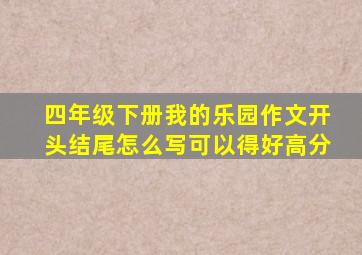 四年级下册我的乐园作文开头结尾怎么写可以得好高分